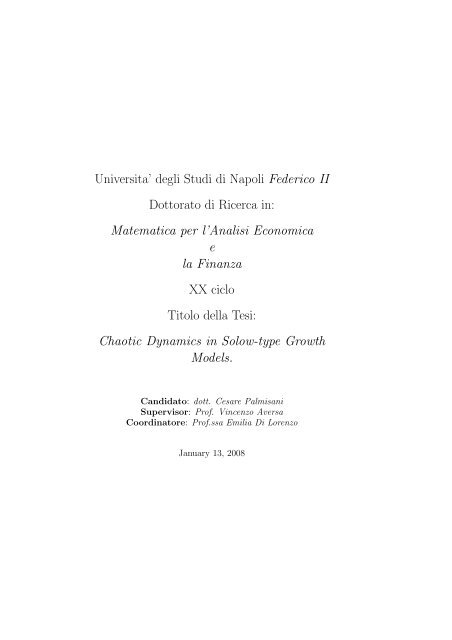 Universita' degli Studi di Napoli Federico II

Dottorato di Ricerca in:

Matematica per l'Analisi Economica
e
la Finanza

XX ciclo

Titolo della Tesi:

Chaotic Dynamics in Solow-type Growth Models.

Candidato: dott. Cesare Palmisani
Supervisor: Prof. Vincenzo Aversa
Coordinatore: Prof.ssa Emilia Di Lorenzo

January 13, 2008